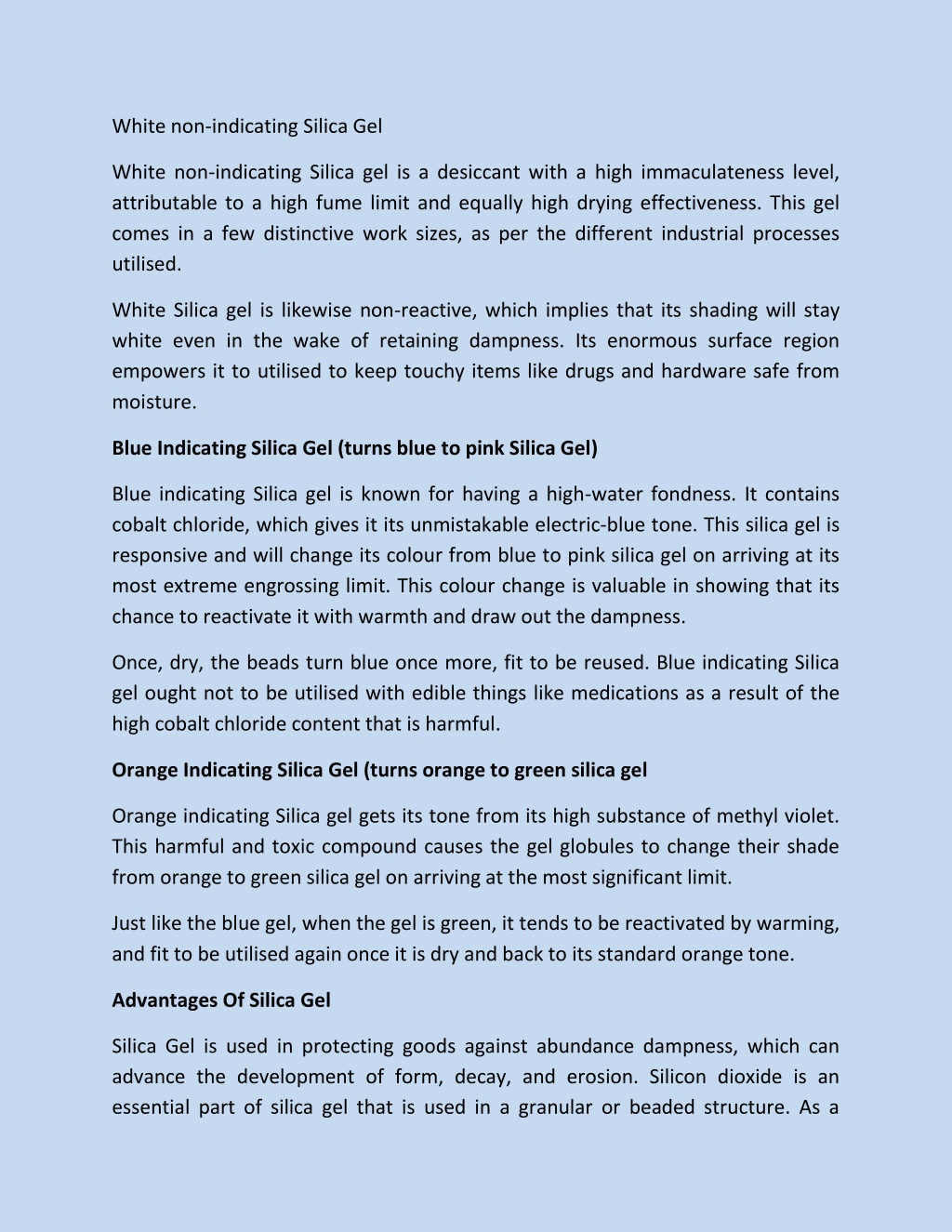 White non-indicating Silica Gel

White non-indicating Silica gel is a desiccant with a high immaculateness level, attributable to a high fume limit and equally high drying effectiveness. This gel comes in a few distinctive work sizes, as per the different industrial processes utilised.

White Silica gel is likewise non-reactive, which implies that its shading will stay white even in the wake of retaining dampness. Its enormous surface region empowers it to utilised to keep touchy items like drugs and hardware safe from moisture.

Blue Indicating Silica Gel (turns blue to pink Silica Gel)

Blue indicating Silica gel is known for having a high-water fondness. It contains cobalt chloride, which gives it its unmistakable electric-blue tone. This silica gel is responsive and will change its colour from blue to pink silica gel on arriving at its most extreme engrossing limit. This colour change is valuable in showing that its chance to reactivate it with warmth and draw out the dampness.

Once, dry, the beads turn blue once more, fit to be reused. Blue indicating Silica gel ought not to be utilised with edible things like medications as a result of the high cobalt chloride content that is harmful.

Orange Indicating Silica Gel (turns orange to green silica gel

Orange indicating Silica gel gets its tone from its high substance of methyl violet. This harmful and toxic compound causes the gel globules to change their shade from orange to green silica gel on arriving at the most significant limit.

Just like the blue gel, when the gel is green, it tends to be reactivated by warming, and fit to be utilised again once it is dry and back to its standard orange tone.

Advantages Of Silica Gel

Silica Gel is used in protecting goods against abundance dampness, which can advance the development of form, decay, and erosion. Silicon dioxide is an essential part of silica gel that is used in a granular or beaded structure. As a